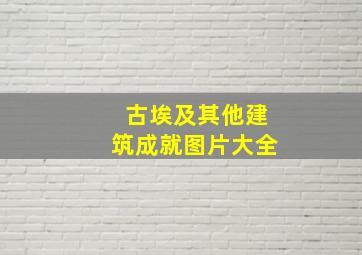 古埃及其他建筑成就图片大全